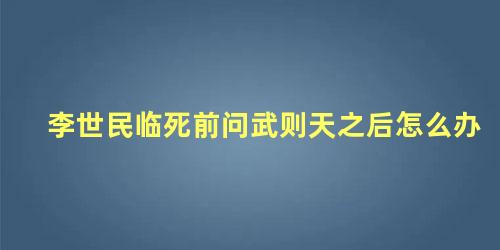 李世民临死前问武则天之后怎么办